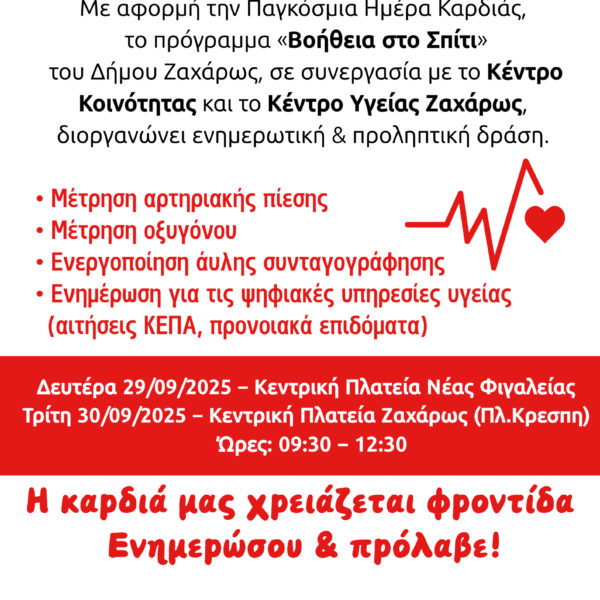 Με αφορμή την Παγκόσμια Ημέρα Καρδιάς, το πρόγραμμα «Βοήθεια στο Σπίτι» του Δήμου Ζαχάρως, σε συνεργασία με το Κέντρο Κοινότητας και το Κέντρο Υγείας Ζαχάρως, διοργανώνει ενημερωτική & προληπτική δράση.

• Μέτρηση αρτηριακής πίεσης
• Μέτρηση οξυγόνου
• Ενεργοποίηση άυλης συνταγογράφησης
• Ενημέρωση για τις ψηφιακές υπηρεσίες υγείας (αιτήσεις ΚΕΠΑ, προνοιακά επιδόματα)

Δευτέρα 29/09/2025 – Κεντρική Πλατεία Νέας Φιγαλείας
Τρίτη 30/09/2025 – Κεντρική Πλατεία Ζαχάρως (Πλ.Κρεσπη)
Ώρες: 09:30 – 12:30

Η καρδιά μας χρειάζεται φροντίδα
Ενημερώσου & πρόλαβε!